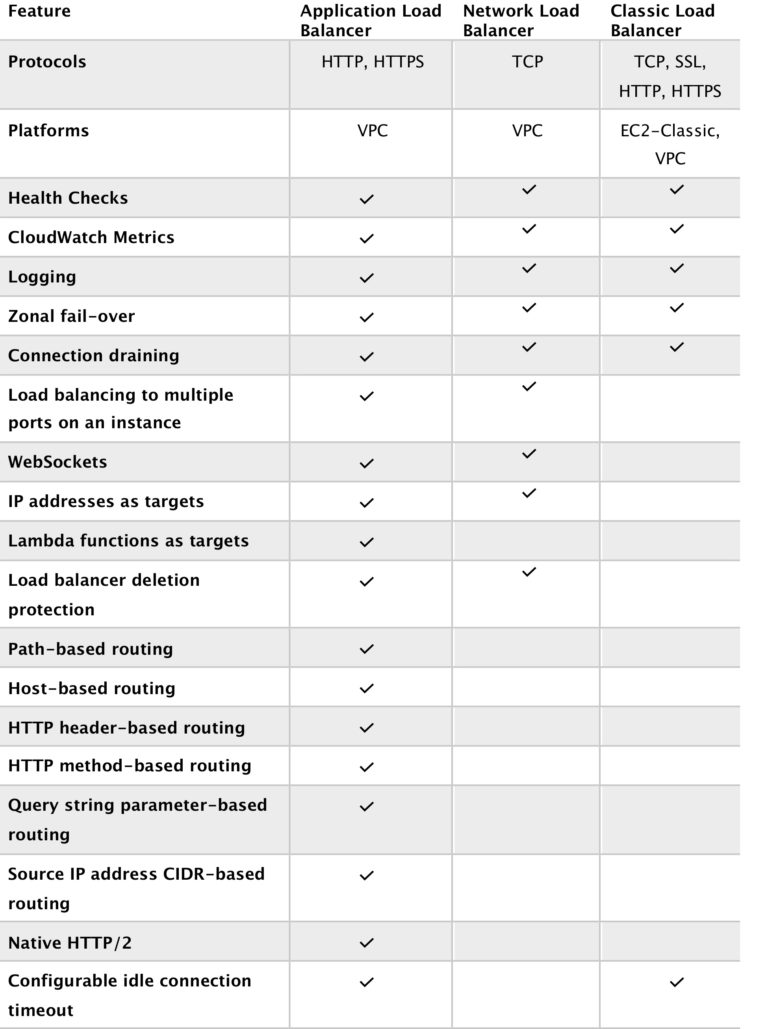 | Feature | Application Load Balancer | Network Load Balancer | Classic Load Balancer |
|---|---|---|---|
| Protocols | HTTP, HTTPS | TCP | TCP, SSL, HTTP, HTTPS |
| Platforms | VPC | VPC | EC2-Classic, VPC |
| Health Checks | ✓ | ✓ | ✓ |
| CloudWatch Metrics | ✓ | ✓ | ✓ |
| Logging | ✓ | ✓ | ✓ |
| Zonal fail-over | ✓ | ✓ | ✓ |
| Connection draining | ✓ | ✓ | ✓ |
| Load balancing to multiple ports on an instance | ✓ | ✓ | |
| WebSockets | ✓ | ✓ | |
| IP addresses as targets | ✓ | ✓ | |
| Lambda functions as targets | ✓ | | |
| Load balancer deletion protection | ✓ | ✓ | |
| Path-based routing | ✓ | | |
| Host-based routing | ✓ | | |
| HTTP header-based routing | ✓ | | |
| HTTP method-based routing | ✓ | | |
| Query string parameter-based routing | ✓ | | |
| Source IP address CIDR-based routing | ✓ | | |
| Native HTTP/2 | ✓ | | |
| Configurable idle connection timeout | ✓ | | ✓ |